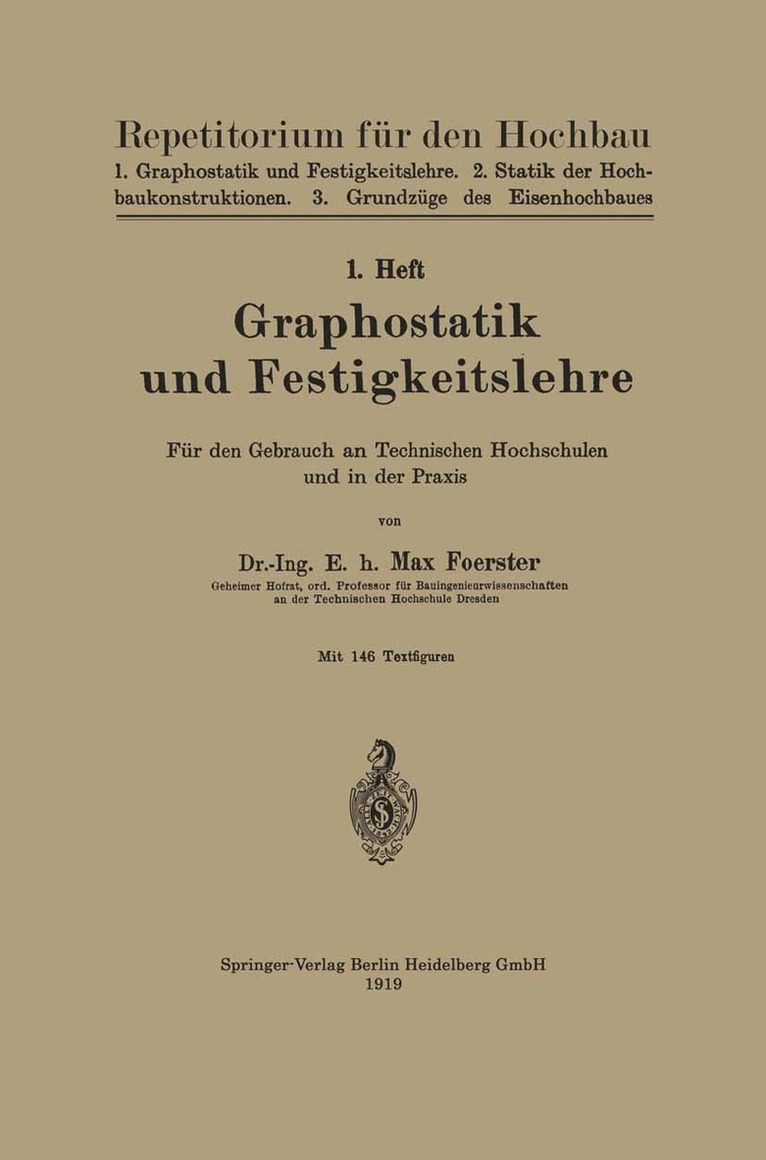 Repetitorium für den Hochbau
1. Graphostatik und Festigkeitslehre. 2. Statik der Hochbaukonstruktionen. 3. Grundzüge des Eisenhochbaues

1. Heft
Graphostatik und Festigkeitslehre

Für den Gebrauch an Technischen Hochschulen und in der Praxis

von

Dr.-Ing. E. h. Max Foerster
Geheimer Hofrat, ord. Professor für Bauingenieurwissenschaften an der Technischen Hochschule Dresden

Mit 146 Textfiguren

Springer-Verlag Berlin Heidelberg GmbH
1919